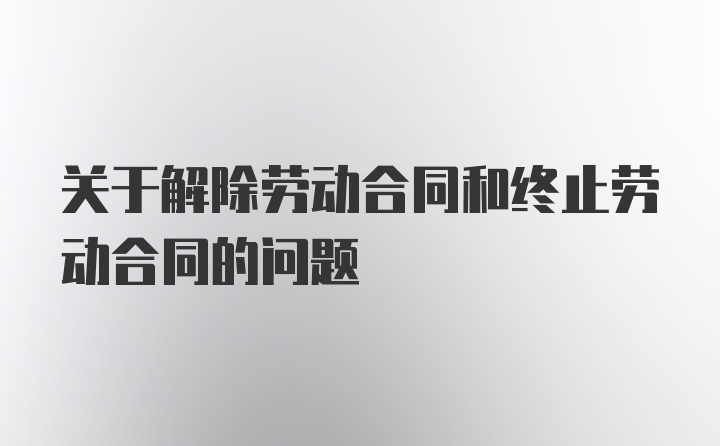 关于解除劳动合同和终止劳动合同的问题